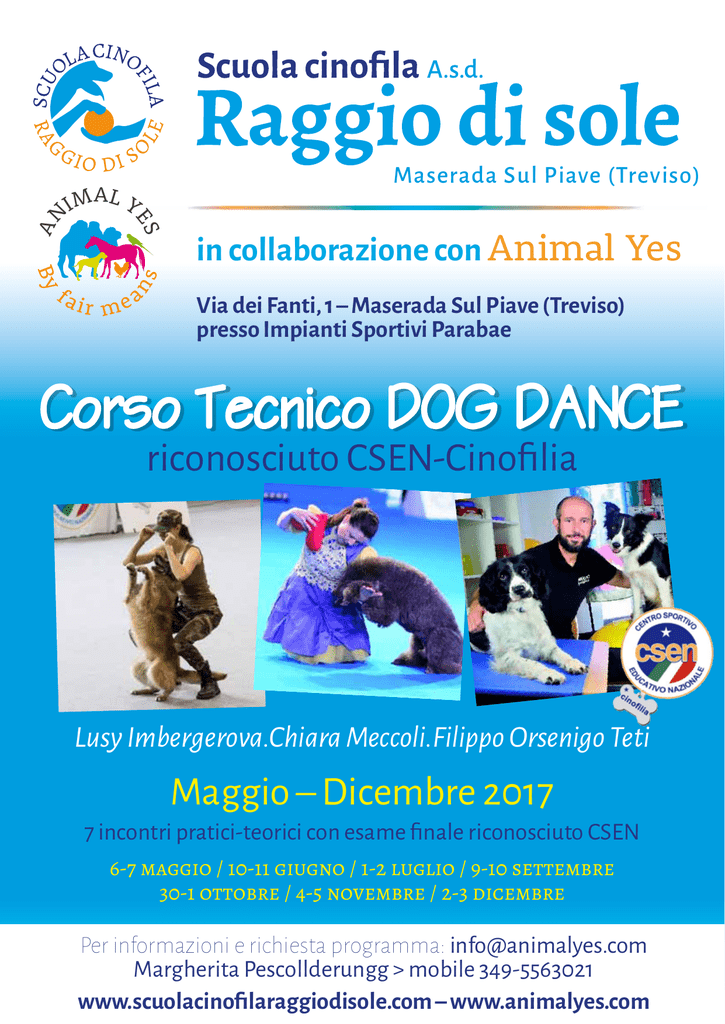 SCUOLA CINOFILA
RAGGIO DI SOLE

ANIMAL YES
By fair means

Scuola cinofila A.s.d.
Raggio di sole
Maserada Sul Piave (Treviso)

in collaborazione con Animal Yes

Via dei Fanti, 1 – Maserada Sul Piave (Treviso)
presso Impianti Sportivi Parabae

Corso Tecnico DOG DANCE
riconosciuto CSEN-Cinofilia

CENTRO SPORTIVO
csen
EDUCATIVO NAZIONALE
cinofilia

Lusy Imbergerova.Chiara Meccoli.Filippo Orsenigo Teti

Maggio – Dicembre 2017
7 incontri pratici-teorici con esame finale riconosciuto CSEN
6-7 MAGGIO / 10-11 GIUGNO / 1-2 LUGLIO / 9-10 SETTEMBRE
30-1 OTTOBRE / 4-5 NOVEMBRE / 2-3 DICEMBRE

Per informazioni e richiesta programma: info@animalyes.com
Margherita Pescollderungg > mobile 349-5563021
www.scuolacinofilaraggiodisole.com – www.animalyes.com